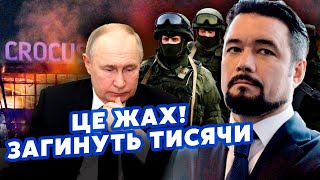 CROCUS

ЦЕ ЖАХ!
ЗАГИНУТЬ ТИСЯЧІ